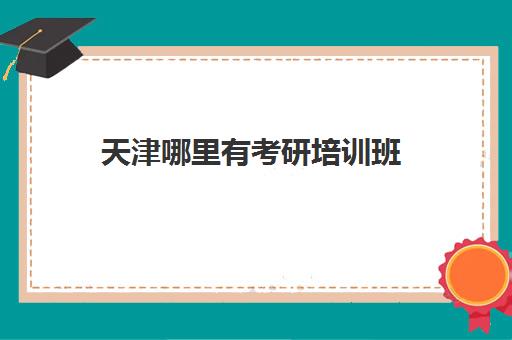 天津哪里有考研培训班